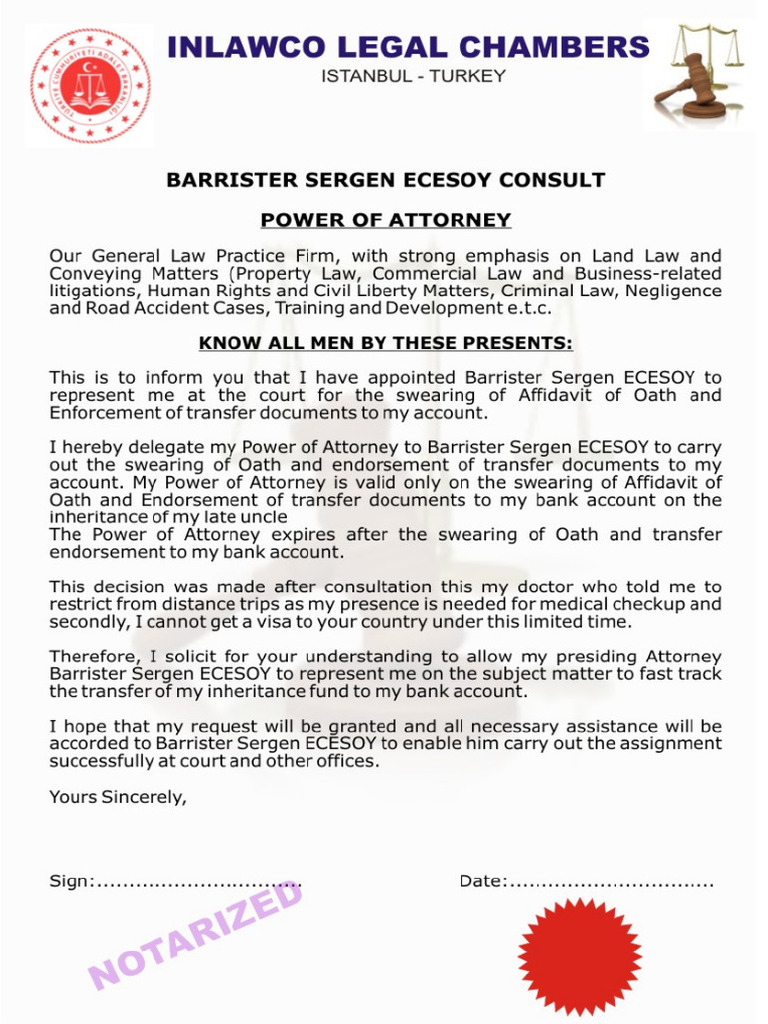 INLAWCO LEGAL CHAMBERS
ISTANBUL - TURKEY

BARRISTER SERGEN ECESOY CONSULT

POWER OF ATTORNEY

Our General Law Practice Firm, with strong emphasis on Land Law and Conveying Matters (Property Law, Commercial Law and Business-related litigations, Human Rights and Civil Liberty Matters, Criminal Law, Negligence and Road Accident Cases, Training and Development e.t.c.

KNOW ALL MEN BY THESE PRESENTS:

This is to inform you that I have appointed Barrister Sergen ECESOY to represent me at the court for the swearing of Affidavit of Oath and Enforcement of transfer documents to my account.

I hereby delegate my Power of Attorney to Barrister Sergen ECESOY to carry out the swearing of Oath and endorsement of transfer documents to my account. My Power of Attorney is valid only on the swearing of Affidavit of Oath and Endorsement of transfer documents to my bank account on the inheritance of my late uncle
The Power of Attorney expires after the swearing of Oath and transfer endorsement to my bank account.

This decision was made after consultation this my doctor who told me to restrict from distance trips as my presence is needed for medical checkup and secondly, I cannot get a visa to your country under this limited time.

Therefore, I solicit for your understanding to allow my presiding Attorney Barrister Sergen ECESOY to represent me on the subject matter to fast track the transfer of my inheritance fund to my bank account.

I hope that my request will be granted and all necessary assistance will be accorded to Barrister Sergen ECESOY to enable him carry out the assignment successfully at court and other offices.

Yours Sincerely,

Sign:................................

Date:................................

NOTARIZED